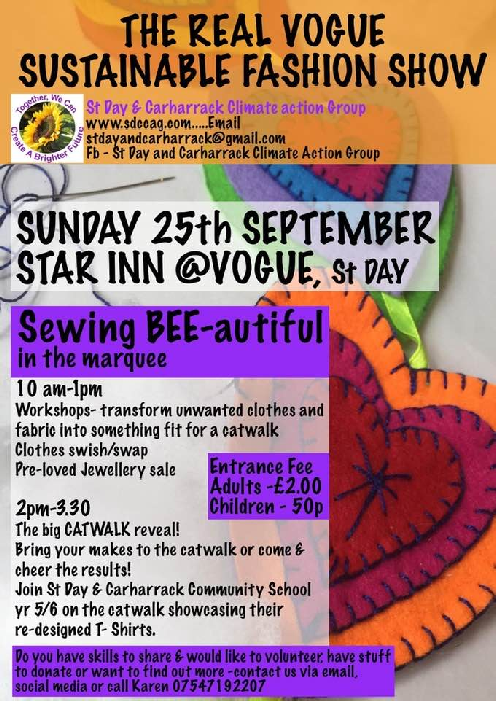 THE REAL VOGUE
SUSTAINABLE FASHION SHOW

Together, We Can Create A Brighter Future

St Day & Carharrack Climate action Group
www.sdccag.com.....Email
stdayandcarharrack@gmail.com
Fb - St Day and Carharrack Climate Action Group

SUNDAY 25th SEPTEMBER
STAR INN @VOGUE, St DAY

Sewing BEE-autiful
in the marquee

10 am-1pm
Workshops- transform unwanted clothes and fabric into something fit for a catwalk
Clothes swish/swap
Pre-loved Jewellery sale

Entrance Fee
Adults -£2.00
Children - 50p

2pm-3.30
The big CATWALK reveal!
Bring your makes to the catwalk or come & cheer the results!
Join St Day & Carharrack Community School yr 5/6 on the catwalk showcasing their re-designed T- Shirts.

Do you have skills to share & would like to volunteer, have stuff to donate or want to find out more -contact us via email, social media or call Karen 07547192207